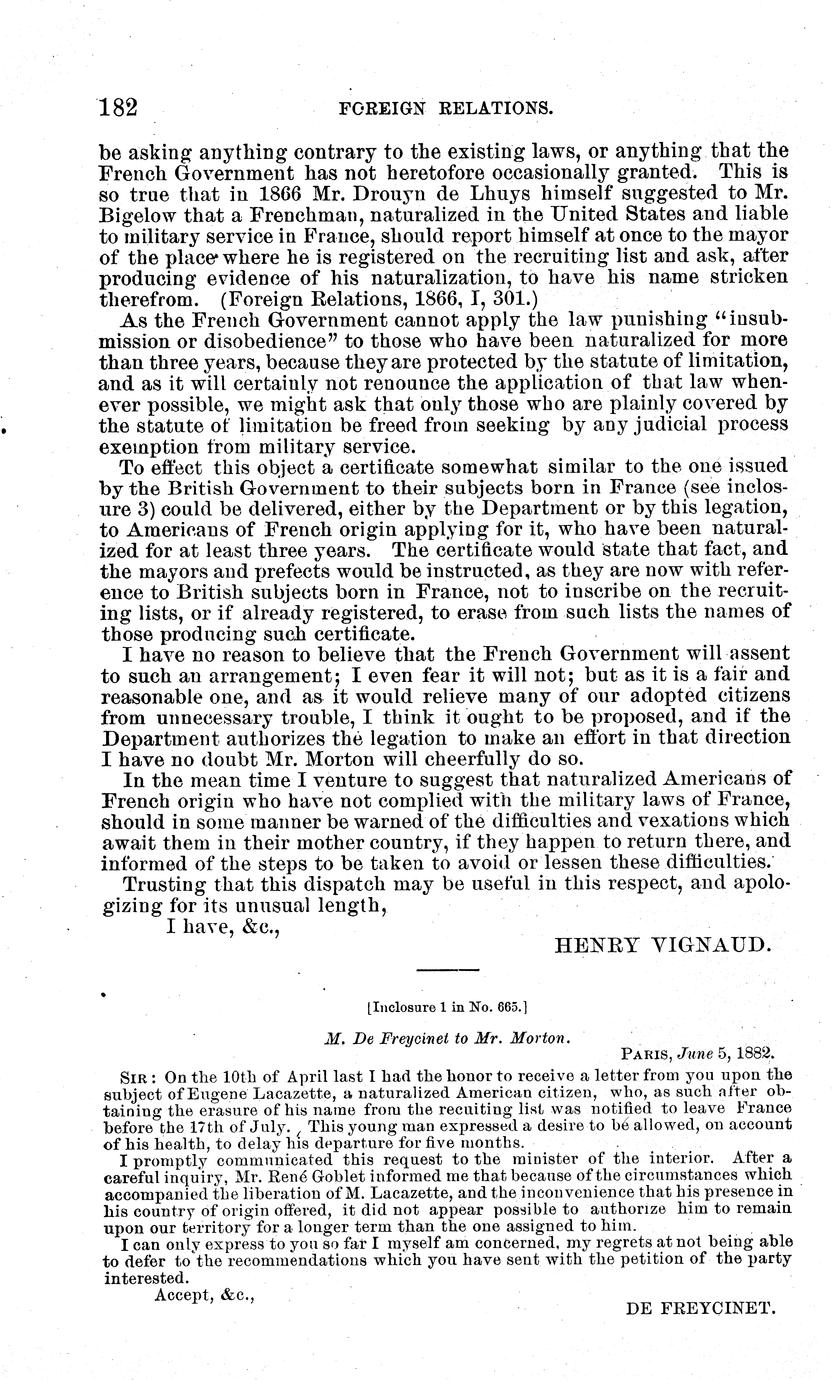 182 FOREIGN RELATIONS.

be asking anything contrary to the existing laws, or anything that the French Government has not heretofore occasionally granted. This is so true that in 1866 Mr. Drouyn de Lhuys himself suggested to Mr. Bigelow that a Frenchman, naturalized in the United States and liable to military service in France, should report himself at once to the mayor of the place where he is registered on the recruiting list and ask, after producing evidence of his naturalization, to have his name stricken therefrom. (Foreign Relations, 1866, I, 301.)

As the French Government cannot apply the law punishing "insubmission or disobedience" to those who have been naturalized for more than three years, because they are protected by the statute of limitation, and as it will certainly not renounce the application of that law whenever possible, we might ask that only those who are plainly covered by the statute of limitation be freed from seeking by any judicial process exemption from military service.

To effect this object a certificate somewhat similar to the one issued by the British Government to their subjects born in France (see inclosure 3) could be delivered, either by the Department or by this legation, to Americans of French origin applying for it, who have been naturalized for at least three years. The certificate would state that fact, and the mayors and prefects would be instructed, as they are now with reference to British subjects born in France, not to inscribe on the recruiting lists, or if already registered, to erase from such lists the names of those producing such certificate.

I have no reason to believe that the French Government will assent to such an arrangement; I even fear it will not; but as it is a fair and reasonable one, and as it would relieve many of our adopted citizens from unnecessary trouble, I think it ought to be proposed, and if the Department authorizes the legation to make an effort in that direction I have no doubt Mr. Morton will cheerfully do so.

In the mean time I venture to suggest that naturalized Americans of French origin who have not complied with the military laws of France, should in some manner be warned of the difficulties and vexations which await them in their mother country, if they happen to return there, and informed of the steps to be taken to avoid or lessen these difficulties.

Trusting that this dispatch may be useful in this respect, and apologizing for its unusual length,

I have, &c.,

HENRY VIGNAUD.

[Inclosure 1 in No. 665.]

M. De Freycinet to Mr. Morton.

PARIS, June 5, 1882.

SIR: On the 10th of April last I had the honor to receive a letter from you upon the subject of Eugene Lacazette, a naturalized American citizen, who, as such after obtaining the erasure of his name from the recuiting list was notified to leave France before the 17th of July. This young man expressed a desire to be allowed, on account of his health, to delay his departure for five months.

I promptly communicated this request to the minister of the interior. After a careful inquiry, Mr. René Goblet informed me that because of the circumstances which accompanied the liberation of M. Lacazette, and the inconvenience that his presence in his country of origin offered, it did not appear possible to authorize him to remain upon our territory for a longer term than the one assigned to him.

I can only express to you so far I myself am concerned, my regrets at not being able to defer to the recommendations which you have sent with the petition of the party interested.

Accept, &c.,

DE FREYCINET.